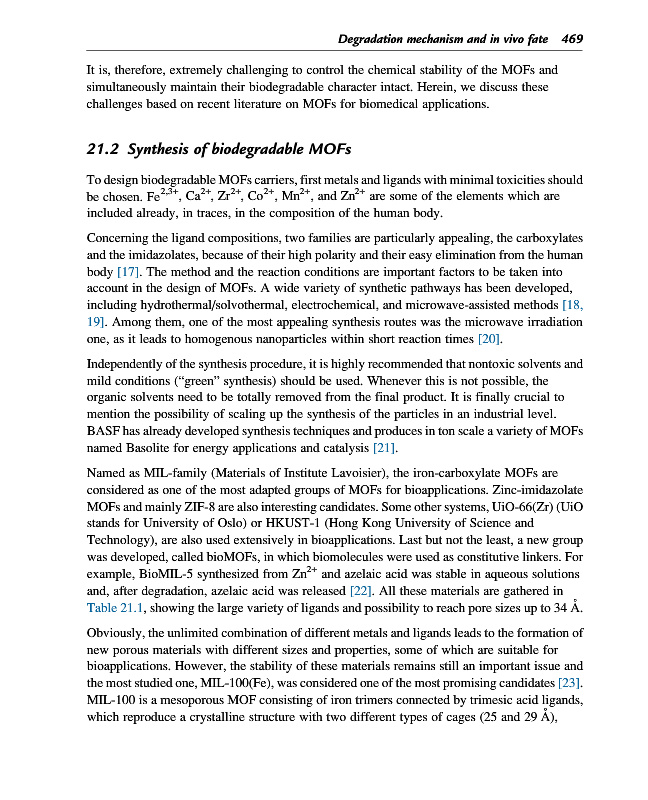 Degradation mechanism and in vivo fate 469

It is, therefore, extremely challenging to control the chemical stability of the MOFs and simultaneously maintain their biodegradable character intact. Herein, we discuss these challenges based on recent literature on MOFs for biomedical applications.

21.2 Synthesis of biodegradable MOFs

To design biodegradable MOFs carriers, first metals and ligands with minimal toxicities should be chosen. $Fe^{2,3+}$, $Ca^{2+}$, $Zr^{2+}$, $Co^{2+}$, $Mn^{2+}$, and $Zn^{2+}$ are some of the elements which are included already, in traces, in the composition of the human body.

Concerning the ligand compositions, two families are particularly appealing, the carboxylates and the imidazolates, because of their high polarity and their easy elimination from the human body [17]. The method and the reaction conditions are important factors to be taken into account in the design of MOFs. A wide variety of synthetic pathways has been developed, including hydrothermal/solvothermal, electrochemical, and microwave-assisted methods [18, 19]. Among them, one of the most appealing synthesis routes was the microwave irradiation one, as it leads to homogenous nanoparticles within short reaction times [20].

Independently of the synthesis procedure, it is highly recommended that nontoxic solvents and mild conditions ("green" synthesis) should be used. Whenever this is not possible, the organic solvents need to be totally removed from the final product. It is finally crucial to mention the possibility of scaling up the synthesis of the particles in an industrial level. BASF has already developed synthesis techniques and produces in ton scale a variety of MOFs named Basolite for energy applications and catalysis [21].

Named as MIL-family (Materials of Institute Lavoisier), the iron-carboxylate MOFs are considered as one of the most adapted groups of MOFs for bioapplications. Zinc-imidazolate MOFs and mainly ZIF-8 are also interesting candidates. Some other systems, UiO-66(Zr) (UiO stands for University of Oslo) or HKUST-1 (Hong Kong University of Science and Technology), are also used extensively in bioapplications. Last but not the least, a new group was developed, called bioMOFs, in which biomolecules were used as constitutive linkers. For example, BioMIL-5 synthesized from $Zn^{2+}$ and azelaic acid was stable in aqueous solutions and, after degradation, azelaic acid was released [22]. All these materials are gathered in Table 21.1, showing the large variety of ligands and possibility to reach pore sizes up to 34 Å.

Obviously, the unlimited combination of different metals and ligands leads to the formation of new porous materials with different sizes and properties, some of which are suitable for bioapplications. However, the stability of these materials remains still an important issue and the most studied one, MIL-100(Fe), was considered one of the most promising candidates [23]. MIL-100 is a mesoporous MOF consisting of iron trimers connected by trimesic acid ligands, which reproduce a crystalline structure with two different types of cages (25 and 29 Å),